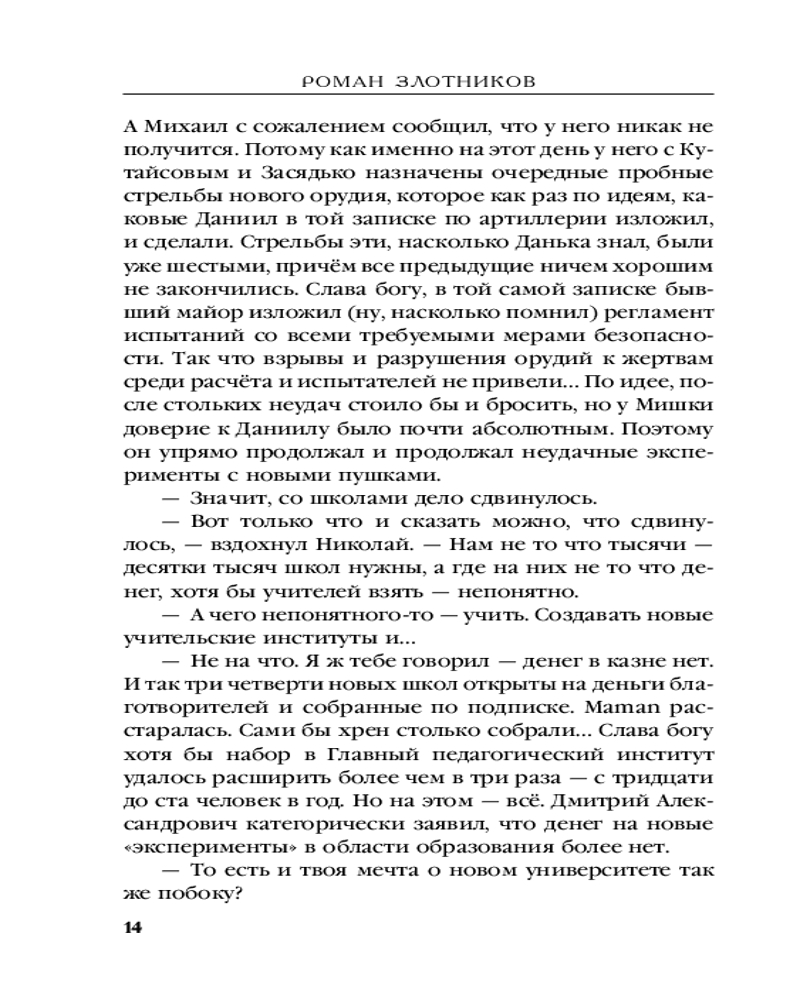 РОМАН ЗЛОТНИКОВ

А Михаил с сожалением сообщил, что у него никак не получится. Потому как именно на этот день у него с Кутайсовым и Засядько назначены очередные пробные стрельбы нового орудия, которое как раз по идеям, каковые Даниил в той записке по артиллерии изложил, и сделали. Стрельбы эти, насколько Данька знал, были уже шестыми, причём все предыдущие ничем хорошим не закончились. Слава богу, в той самой записке бывший майор изложил (ну, насколько помнил) регламент испытаний со всеми требуемыми мерами безопасности. Так что взрывы и разрушения орудий к жертвам среди расчёта и испытателей не привели... По идее, после стольких неудач стоило бы и бросить, но у Мишки доверие к Даниилу было почти абсолютным. Поэтому он упрямо продолжал и продолжал неудачные эксперименты с новыми пушками.

— Значит, со школами дело сдвинулось.

— Вот только что и сказать можно, что сдвинулось, — вздохнул Николай. — Нам не то что тысячи — десятки тысяч школ нужны, а где на них не то что денег, хотя бы учителей взять — непонятно.

— А чего непонятного-то — учить. Создавать новые учительские институты и...

— Не на что. Я ж тебе говорил — денег в казне нет. И так три четверти новых школ открыты на деньги благотворителей и собранные по подписке. Maman расстаралась. Сами бы хрен столько собрали... Слава богу хотя бы набор в Главный педагогический институт удалось расширить более чем в три раза — с тридцати до ста человек в год. Но на этом — всё. Дмитрий Александрович категорически заявил, что денег на новые «эксперименты» в области образования более нет.

— То есть и твоя мечта о новом университете так же побоку?

14